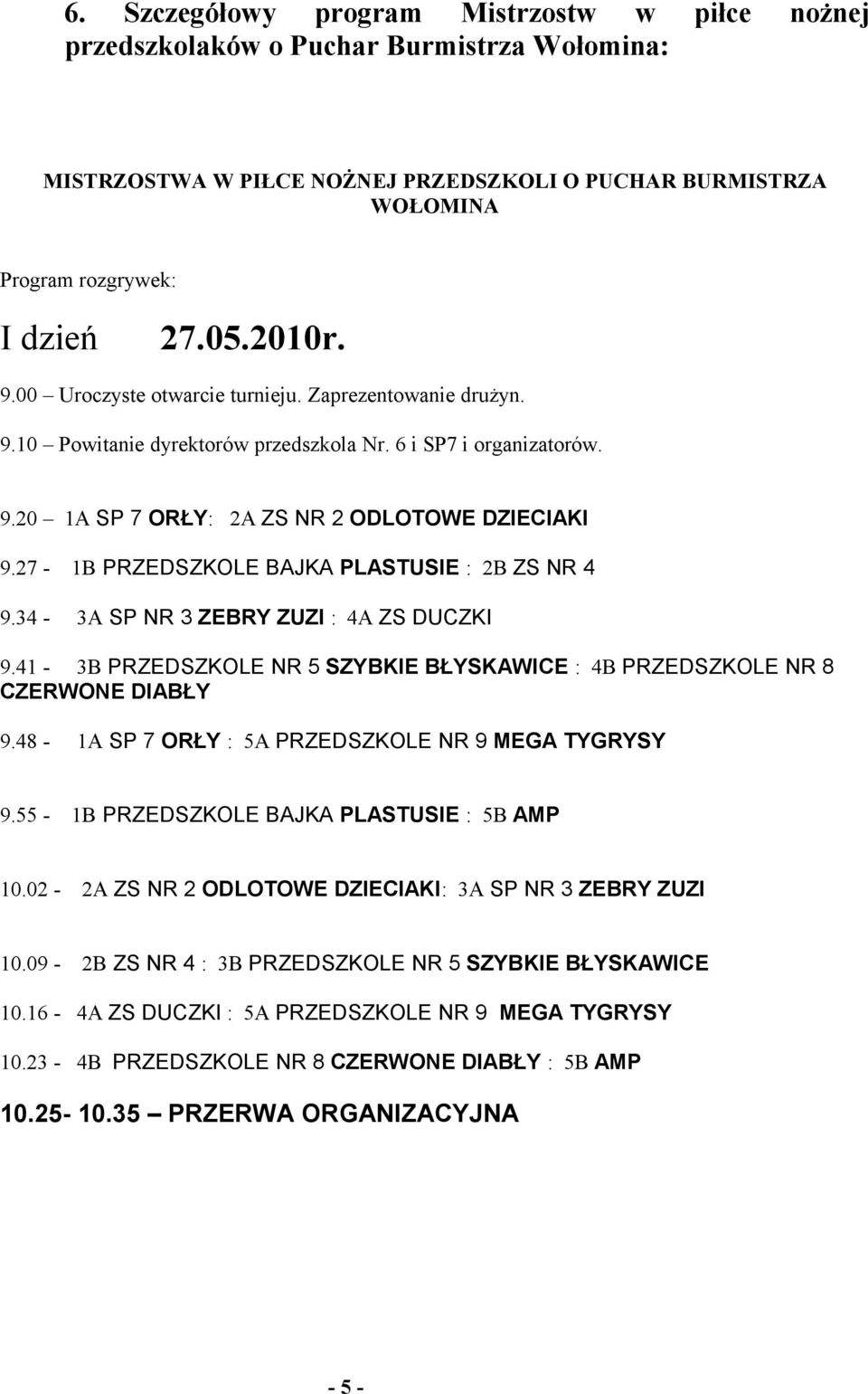 6. Szczegółowy program Mistrzostw w piłce nożnej przedszkolaków o Puchar Burmistrza Wołomina:

MISTRZOSTWA W PIŁCE NOŻNEJ PRZEDSZKOLI O PUCHAR BURMISTRZA WOŁOMINA

Program rozgrywek:

I dzień 27.05.2010r.

9.00 – Uroczyste otwarcie turnieju. Zaprezentowanie drużyn.

9.10 – Powitanie dyrektorów przedszkola Nr. 6 i SP7 i organizatorów.

9.20 – 1A SP 7 ORŁY: 2A ZS NR 2 ODLOTOWE DZIECIAKI

9.27 - 1B PRZEDSZKOLE BAJKA PLASTUSIE : 2B ZS NR 4

9.34 - 3A SP NR 3 ZEBRY ZUZI : 4A ZS DUCZKI

9.41 - 3B PRZEDSZKOLE NR 5 SZYBKIE BŁYSKAWICE : 4B PRZEDSZKOLE NR 8 CZERWONE DIABŁY

9.48 - 1A SP 7 ORŁY : 5A PRZEDSZKOLE NR 9 MEGA TYGRYSY

9.55 - 1B PRZEDSZKOLE BAJKA PLASTUSIE : 5B AMP

10.02 - 2A ZS NR 2 ODLOTOWE DZIECIAKI: 3A SP NR 3 ZEBRY ZUZI

10.09 - 2B ZS NR 4 : 3B PRZEDSZKOLE NR 5 SZYBKIE BŁYSKAWICE

10.16 - 4A ZS DUCZKI : 5A PRZEDSZKOLE NR 9 MEGA TYGRYSY

10.23 - 4B PRZEDSZKOLE NR 8 CZERWONE DIABŁY : 5B AMP

10.25- 10.35 – PRZERWA ORGANIZACYJNA

- 5 -